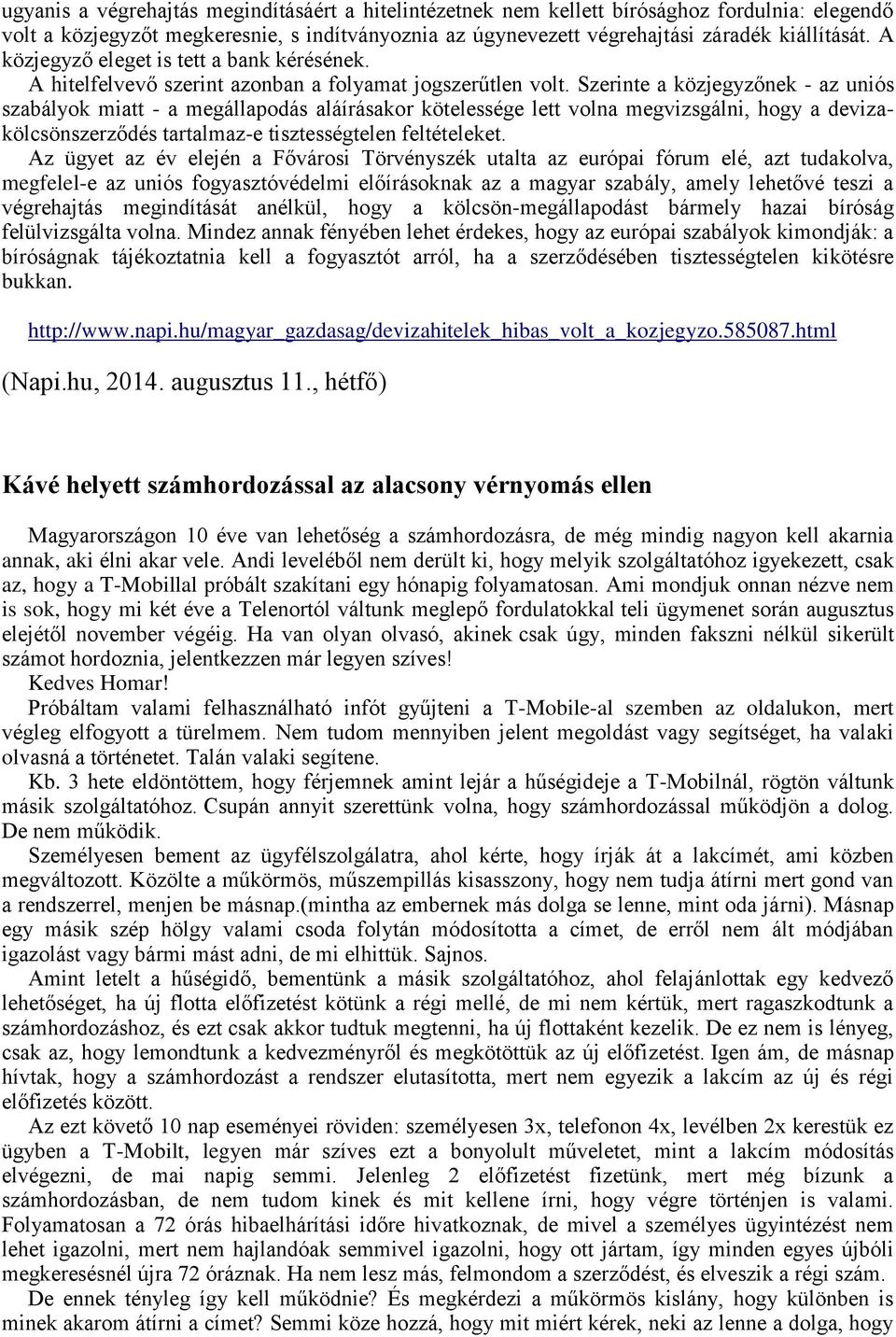 ugyanis a végrehajtás megindításáért a hitelintézetnek nem kellett bírósághoz fordulnia: elegendő volt a közjegyzőt megkeresnie, s indítványoznia az úgynevezett végrehajtási záradék kiállítását. A közjegyző eleget is tett a bank kérésének.
A hitelfelvevő szerint azonban a folyamat jogszerűtlen volt. Szerinte a közjegyzőnek - az uniós szabályok miatt - a megállapodás aláírásakor kötelessége lett volna megvizsgálni, hogy a devizakölcsönszerződés tartalmaz-e tisztességtelen feltételeket.
Az ügyet az év elején a Fővárosi Törvényszék utalta az európai fórum elé, azt tudakolva, megfelel-e az uniós fogyasztóvédelmi előírásoknak az a magyar szabály, amely lehetővé teszi a végrehajtás megindítását anélkül, hogy a kölcsön-megállapodást bármely hazai bíróság felülvizsgálta volna. Mindez annak fényében lehet érdekes, hogy az európai szabályok kimondják: a bíróságnak tájékoztatnia kell a fogyasztót arról, ha a szerződésében tisztességtelen kikötésre bukkan.

http://www.napi.hu/magyar_gazdasag/devizahitelek_hibas_volt_a_kozjegyzo.585087.html

(Napi.hu, 2014. augusztus 11., hétfő)

Kávé helyett számhordozással az alacsony vérnyomás ellen

Magyarországon 10 éve van lehetőség a számhordozásra, de még mindig nagyon kell akarnia annak, aki élni akar vele. Andi leveléből nem derült ki, hogy melyik szolgáltatóhoz igyekezett, csak az, hogy a T-Mobillal próbált szakítani egy hónapig folyamatosan. Ami mondjuk onnan nézve nem is sok, hogy mi két éve a Telenortól váltunk meglepő fordulatokkal teli ügymenet során augusztus elejétől november végéig. Ha van olyan olvasó, akinek csak úgy, minden fakszni nélkül sikerült számot hordoznia, jelentkezzen már legyen szíves!
Kedves Homar!
Próbáltam valami felhasználható infót gyűjteni a T-Mobile-al szemben az oldalukon, mert végleg elfogyott a türelmem. Nem tudom mennyiben jelent megoldást vagy segítséget, ha valaki olvasná a történetet. Talán valaki segítene.
Kb. 3 hete eldöntöttem, hogy férjemnek amint lejár a hűségideje a T-Mobilnál, rögtön váltunk másik szolgáltatóhoz. Csupán annyit szerettünk volna, hogy számhordozással működjön a dolog. De nem működik.
Személyesen bement az ügyfélszolgálatra, ahol kérte, hogy írják át a lakcímét, ami közben megváltozott. Közölte a műkörmös, műszempillás kisasszony, hogy nem tudja átírni mert gond van a rendszerrel, menjen be másnap.(mintha az embernek más dolga se lenne, mint oda járni). Másnap egy másik szép hölgy valami csoda folytán módosította a címet, de erről nem ált módjában igazolást vagy bármi mást adni, de mi elhittük. Sajnos.
Amint letelt a hűségidő, bementünk a másik szolgáltatóhoz, ahol felajánlottak egy kedvező lehetőséget, ha új flotta előfizetést kötünk a régi mellé, de mi nem kértük, mert ragaszkodtunk a számhordozáshoz, és ezt csak akkor tudtuk megtenni, ha új flottaként kezelik. De ez nem is lényeg, csak az, hogy lemondtunk a kedvezményről és megkötöttük az új előfizetést. Igen ám, de másnap hívtak, hogy a számhordozást a rendszer elutasította, mert nem egyezik a lakcím az új és régi előfizetés között.
Az ezt követő 10 nap eseményei röviden: személyesen 3x, telefonon 4x, levélben 2x kerestük ez ügyben a T-Mobilt, legyen már szíves ezt a bonyolult műveletet, mint a lakcím módosítás elvégezni, de mai napig semmi. Jelenleg 2 előfizetést fizetünk, mert még bízunk a számhordozásban, de nem tudom kinek és mit kellene írni, hogy végre történjen is valami. Folyamatosan a 72 órás hibaelhárítási időre hivatkoznak, de mivel a személyes ügyintézést nem lehet igazolni, mert nem hajlandóak semmivel igazolni, hogy ott jártam, így minden egyes újbóli megkeresésnél újra 72 óráznak. Ha nem lesz más, felmondom a szerződést, és elveszik a régi szám.
De ennek tényleg így kell működnie? És megkérdezi a műkörmös kislány, hogy különben is minek akarom átírni a címet? Semmi köze hozzá, hogy mit miért kérek, neki az lenne a dolga, hogy